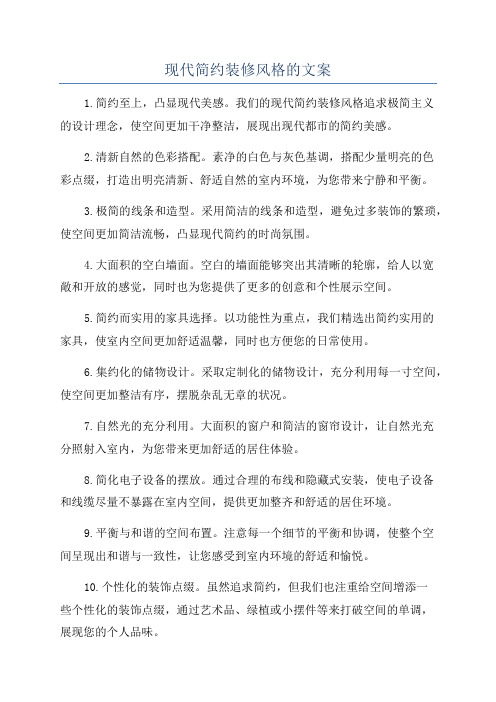 现代简约装修风格的文案

1.简约至上，凸显现代美感。我们的现代简约装修风格追求极简主义的设计理念，使空间更加干净整洁，展现出现代都市的简约美感。

2.清新自然的色彩搭配。素净的白色与灰色基调，搭配少量明亮的色彩点缀，打造出明亮清新、舒适自然的室内环境，为您带来宁静和平衡。

3.极简的线条和造型。采用简洁的线条和造型，避免过多装饰的繁琐，使空间更加简洁流畅，凸显现代简约的时尚氛围。

4.大面积的空白墙面。空白的墙面能够突出其清晰的轮廓，给人以宽敞和开放的感觉，同时也为您提供了更多的创意和个性展示空间。

5.简约而实用的家具选择。以功能性为重点，我们精选出简约实用的家具，使室内空间更加舒适温馨，同时也方便您的日常使用。

6.集约化的储物设计。采取定制化的储物设计，充分利用每一寸空间，使空间更加整洁有序，摆脱杂乱无章的状况。

7.自然光的充分利用。大面积的窗户和简洁的窗帘设计，让自然光充分照射入室内，为您带来更加舒适的居住体验。

8.简化电子设备的摆放。通过合理的布线和隐藏式安装，使电子设备和线缆尽量不暴露在室内空间，提供更加整齐和舒适的居住环境。

9.平衡与和谐的空间布置。注意每一个细节的平衡和协调，使整个空间呈现出和谐与一致性，让您感受到室内环境的舒适和愉悦。

10.个性化的装饰点缀。虽然追求简约，但我们也注重给空间增添一些个性化的装饰点缀，通过艺术品、绿植或小摆件等来打破空间的单调，展现您的个人品味。